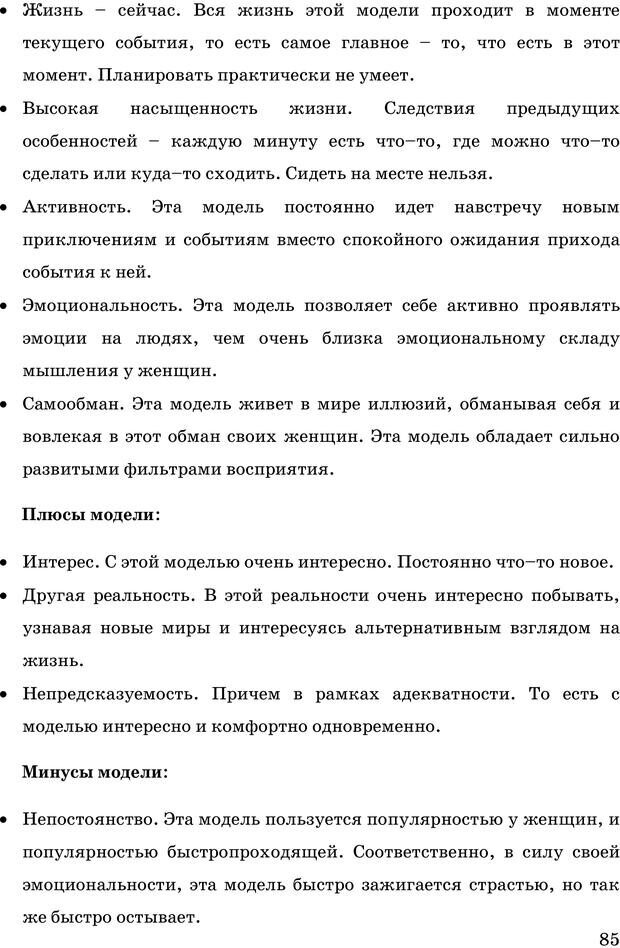 • Жизнь – сейчас. Вся жизнь этой модели проходит в моменте текущего события, то есть самое главное – то, что есть в этот момент. Планировать практически не умеет.

• Высокая насыщенность жизни. Следствия предыдущих особенностей – каждую минуту есть что–то, где можно что–то сделать или куда–то сходить. Сидеть на месте нельзя.

• Активность. Эта модель постоянно идет навстречу новым приключениям и событиям вместо спокойного ожидания прихода события к ней.

• Эмоциональность. Эта модель позволяет себе активно проявлять эмоции на людях, чем очень близка эмоциональному складу мышления у женщин.

• Самообман. Эта модель живет в мире иллюзий, обманывая себя и вовлекая в этот обман своих женщин. Эта модель обладает сильно развитыми фильтрами восприятия.

Плюсы модели:

• Интерес. С этой моделью очень интересно. Постоянно что–то новое.

• Другая реальность. В этой реальности очень интересно побывать, узнавая новые миры и интересуясь альтернативным взглядом на жизнь.

• Непредсказуемость. Причем в рамках адекватности. То есть с моделью интересно и комфортно одновременно.

Минусы модели:

• Непостоянство. Эта модель пользуется популярностью у женщин, и популярностью быстропроходящей. Соответственно, в силу своей эмоциональности, эта модель быстро зажигается страстью, но так же быстро остывает.

85